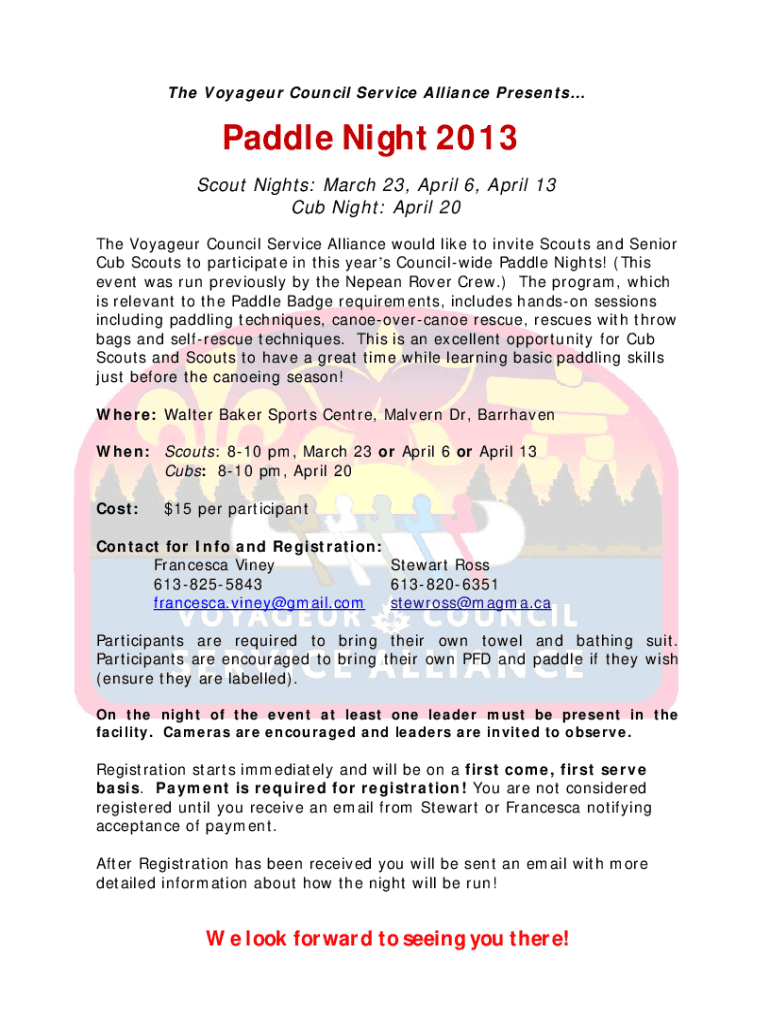 The Voyageur Council Service Alliance Presents...

Paddle Night 2013

Scout Nights: March 23, April 6, April 13
Cub Night: April 20

The Voyageur Council Service Alliance would like to invite Scouts and Senior Cub Scouts to participate in this year's Council-wide Paddle Nights! (This event was run previously by the Nepean Rover Crew.) The program, which is relevant to the Paddle Badge requirements, includes hands-on sessions including paddling techniques, canoe-over-canoe rescue, rescues with throw bags and self-rescue techniques. This is an excellent opportunity for Cub Scouts and Scouts to have a great time while learning basic paddling skills just before the canoeing season!

Where: Walter Baker Sports Centre, Malvern Dr, Barrhaven

When: Scouts: 8-10 pm, March 23 or April 6 or April 13
Cubs: 8-10 pm, April 20

Cost: $15 per participant

Contact for Info and Registration:
Francesca Viney
613-825-5843
francesca.viney@gmail.com

Stewart Ross
613-820-6351
stewross@magma.ca

VOYAGEUR COUNCIL
SERVICE ALLIANCE

Participants are required to bring their own towel and bathing suit. Participants are encouraged to bring their own PFD and paddle if they wish (ensure they are labelled).

On the night of the event at least one leader must be present in the facility. Cameras are encouraged and leaders are invited to observe.

Registration starts immediately and will be on a first come, first serve basis. Payment is required for registration! You are not considered registered until you receive an email from Stewart or Francesca notifying acceptance of payment.

After Registration has been received you will be sent an email with more detailed information about how the night will be run!

We look forward to seeing you there!